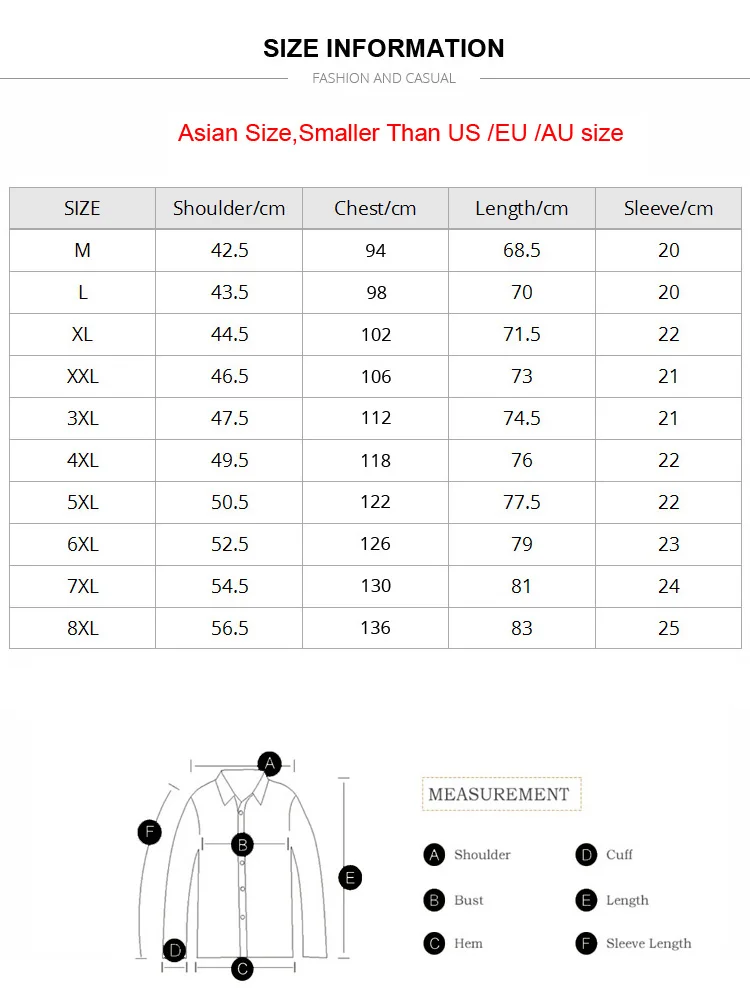 SIZE INFORMATION

FASHION AND CASUAL

Asian Size,Smaller Than US /EU /AU size

| SIZE | Shoulder/cm | Chest/cm | Length/cm | Sleeve/cm |
|---|---|---|---|---|
| M | 42.5 | 94 | 68.5 | 20 |
| L | 43.5 | 98 | 70 | 20 |
| XL | 44.5 | 102 | 71.5 | 22 |
| XXL | 46.5 | 106 | 73 | 21 |
| 3XL | 47.5 | 112 | 74.5 | 21 |
| 4XL | 49.5 | 118 | 76 | 22 |
| 5XL | 50.5 | 122 | 77.5 | 22 |
| 6XL | 52.5 | 126 | 79 | 23 |
| 7XL | 54.5 | 130 | 81 | 24 |
| 8XL | 56.5 | 136 | 83 | 25 |

A
F
B
E
D
C

MEASUREMENT

A Shoulder
B Bust
C Hem
D Cuff
E Length
F Sleeve Length